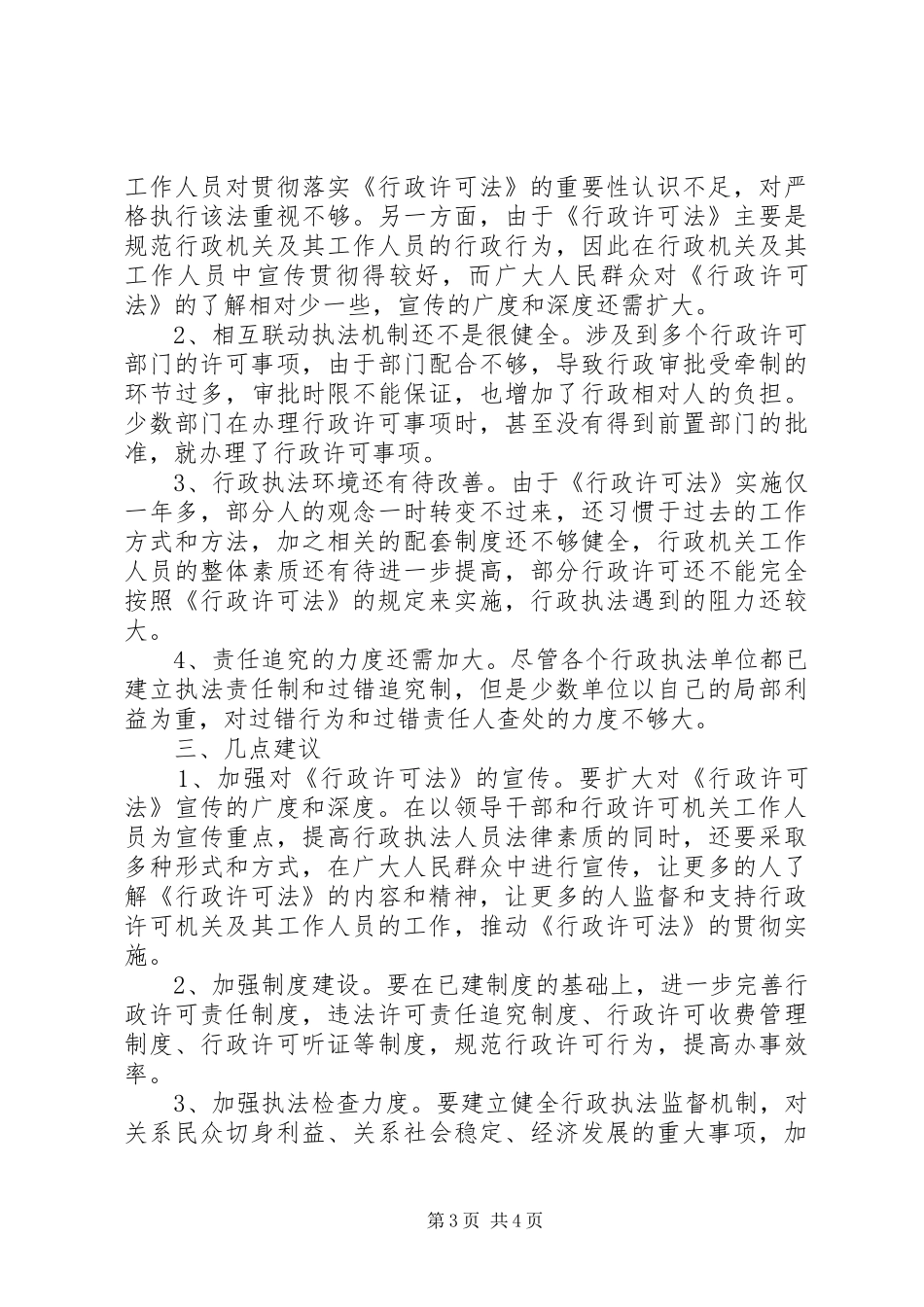 工作人员对贯彻落实《行政许可法》的重要性认识不足，对严格执行该法重视不够。另一方面，由于《行政许可法》主要是规范行政机关及其工作人员的行政行为，因此在行政机关及其工作人员中宣传贯彻得较好，而广大人民群众对《行政许可法》的了解相对少一些，宣传的广度和深度还需扩大。

2、相互联动执法机制还不是很健全。涉及到多个行政许可部门的许可事项，由于部门配合不够，导致行政审批受牵制的环节过多，审批时限不能保证，也增加了行政相对人的负担。少数部门在办理行政许可事项时，甚至没有得到前置部门的批准，就办理了行政许可事项。

3、行政执法环境还有待改善。由于《行政许可法》实施仅一年多，部分人的观念一时转变不过来，还习惯于过去的工作方式和方法，加之相关的配套制度还不够健全，行政机关工作人员的整体素质还有待进一步提高，部分行政许可还不能完全按照《行政许可法》的规定来实施，行政执法遇到的阻力还较大。

4、责任追究的力度还需加大。尽管各个行政执法单位都已建立执法责任制和过错追究制，但是少数单位以自己的局部利益为重，对过错行为和过错责任人查处的力度不够大。

三、几点建议

1、加强对《行政许可法》的宣传。要扩大对《行政许可法》宣传的广度和深度。在以领导干部和行政许可机关工作人员为宣传重点，提高行政执法人员法律素质的同时，还要采取多种形式和方式，在广大人民群众中进行宣传，让更多的人了解《行政许可法》的内容和精神，让更多的人监督和支持行政许可机关及其工作人员的工作，推动《行政许可法》的贯彻实施。

2、加强制度建设。要在已建制度的基础上，进一步完善行政许可责任制度，违法许可责任追究制度、行政许可收费管理制度、行政许可听证等制度，规范行政许可行为，提高办事效率。

3、加强执法检查力度。要建立健全行政执法监督机制，对关系民众切身利益、关系社会稳定、经济发展的重大事项，加

第3页 共4页